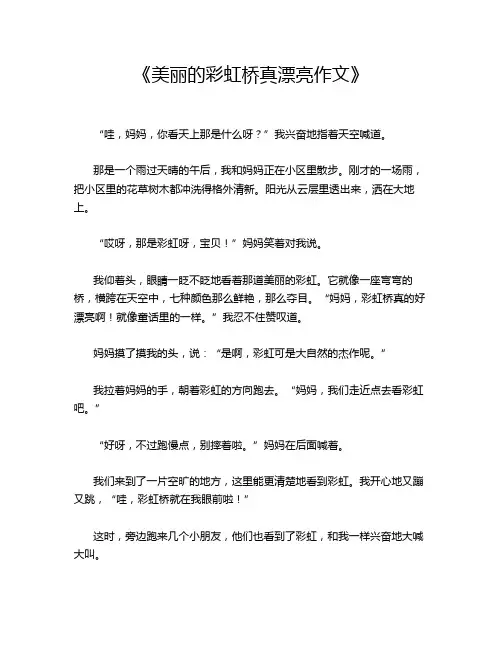 《美丽的彩虹桥真漂亮作文》

“哇，妈妈，你看天上那是什么呀？”我兴奋地指着天空喊道。

那是一个雨过天晴的午后，我和妈妈正在小区里散步。刚才的一场雨，把小区里的花草树木都冲洗得格外清新。阳光从云层里透出来，洒在大地上。

“哎呀，那是彩虹呀，宝贝！”妈妈笑着对我说。

我仰着头，眼睛一眨不眨地看着那道美丽的彩虹。它就像一座弯弯的桥，横跨在天空中，七种颜色那么鲜艳，那么夺目。“妈妈，彩虹桥真的好漂亮啊！就像童话里的一样。”我忍不住赞叹道。

妈妈摸了摸我的头，说：“是啊，彩虹可是大自然的杰作呢。”

我拉着妈妈的手，朝着彩虹的方向跑去。“妈妈，我们走近点去看彩虹吧。”

“好呀，不过跑慢点，别摔着啦。”妈妈在后面喊着。

我们来到了一片空旷的地方，这里能更清楚地看到彩虹。我开心地又蹦又跳，“哇，彩虹桥就在我眼前啦！”

这时，旁边跑来几个小朋友，他们也看到了彩虹，和我一样兴奋地大喊大叫。